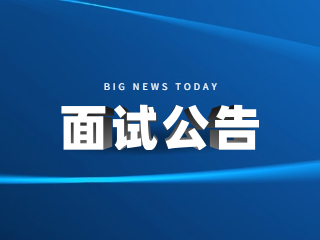 BIG NEWS TODAY

面试公告